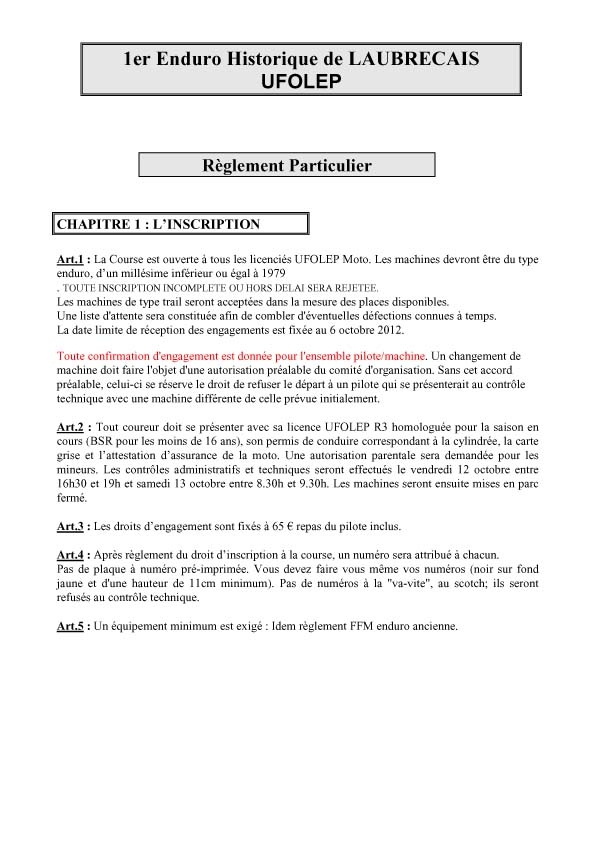 1er Enduro Historique de LAUBRECAIS
UFOLEP

Règlement Particulier

CHAPITRE 1 : L'INSCRIPTION

Art.1 : La Course est ouverte à tous les licenciés UFOLEP Moto. Les machines devront être du type enduro, d'un millésime inférieur ou égal à 1979
. TOUTE INSCRIPTION INCOMPLETE OU HORS DELAI SERA REJETEE.
Les machines de type trail seront acceptées dans la mesure des places disponibles.
Une liste d'attente sera constituée afin de combler d'éventuelles défections connues à temps.
La date limite de réception des engagements est fixée au 6 octobre 2012.

Toute confirmation d'engagement est donnée pour l'ensemble pilote/machine. Un changement de machine doit faire l'objet d'une autorisation préalable du comité d'organisation. Sans cet accord préalable, celui-ci se réserve le droit de refuser le départ à un pilote qui se présenterait au contrôle technique avec une machine différente de celle prévue initialement.

Art.2 : Tout coureur doit se présenter avec sa licence UFOLEP R3 homologuée pour la saison en cours (BSR pour les moins de 16 ans), son permis de conduire correspondant à la cylindrée, la carte grise et l'attestation d'assurance de la moto. Une autorisation parentale sera demandée pour les mineurs. Les contrôles administratifs et techniques seront effectués le vendredi 12 octobre entre 16h30 et 19h et samedi 13 octobre entre 8.30h et 9.30h. Les machines seront ensuite mises en parc fermé.

Art.3 : Les droits d'engagement sont fixés à 65 € repas du pilote inclus.

Art.4 : Après règlement du droit d'inscription à la course, un numéro sera attribué à chacun.
Pas de plaque à numéro pré-imprimée. Vous devez faire vous même vos numéros (noir sur fond jaune et d'une hauteur de 11cm minimum). Pas de numéros à la "va-vite", au scotch; ils seront refusés au contrôle technique.

Art.5 : Un équipement minimum est exigé : Idem règlement FFM enduro ancienne.